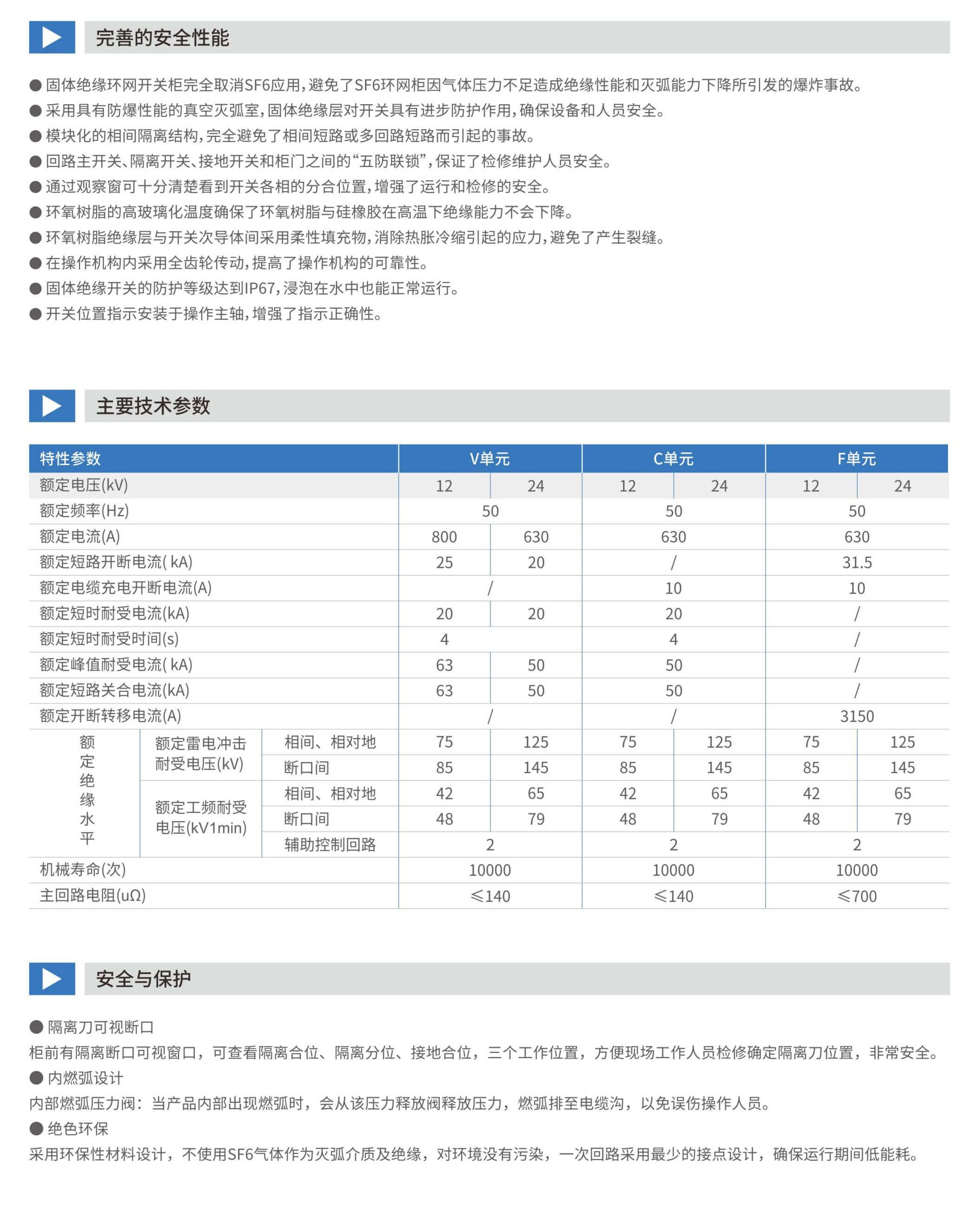 完善的安全性能

● 固体绝缘环网开关柜完全取消SF6应用，避免了SF6环网柜因气体压力不足造成绝缘性能和灭弧能力下降所引发的爆炸事故。
● 采用具有防爆性能的真空灭弧室，固体绝缘层对开关具有进步防护作用，确保设备和人员安全。
● 模块化的相间隔离结构，完全避免了相间短路或多回路短路而引起的事故。
● 回路主开关、隔离开关、接地开关和柜门之间的“五防联锁”，保证了检修维护人员安全。
● 通过观察窗可十分清楚看到开关各相的分合位置，增强了运行和检修的安全。
● 环氧树脂的高玻璃化温度确保了环氧树脂与硅橡胶在高温下绝缘能力不会下降。
● 环氧树脂绝缘层与开关次导体间采用柔性填充物，消除热胀冷缩引起的应力，避免了产生裂缝。
● 在操作机构内采用全齿轮传动，提高了操作机构的可靠性。
● 固体绝缘开关的防护等级达到IP67，浸泡在水中也能正常运行。
● 开关位置指示安装于操作主轴，增强了指示正确性。

主要技术参数

| 特性参数 | | | V单元 | | C单元 | | F单元 | |
|---|---|---|---|---|---|---|---|---|
| 额定电压(kV) | | | 12 | 24 | 12 | 24 | 12 | 24 |
| 额定频率(Hz) | | | 50 | | 50 | | 50 | |
| 额定电流(A) | | | 800 | 630 | 630 | | 630 | |
| 额定短路开断电流( kA) | | | 25 | 20 | / | | 31.5 | |
| 额定电缆充电开断电流(A) | | | / | | 10 | | 10 | |
| 额定短时耐受电流(kA) | | | 20 | 20 | 20 | | / | |
| 额定短时耐受时间(s) | | | 4 | | 4 | | / | |
| 额定峰值耐受电流( kA) | | | 63 | 50 | 50 | | / | |
| 额定短路关合电流(kA) | | | 63 | 50 | 50 | | / | |
| 额定开断转移电流(A) | | | / | | / | | 3150 | |
| 额定绝缘水平 | 额定雷电冲击耐受电压(kV) | 相间、相对地 | 75 | 125 | 75 | 125 | 75 | 125 |
| | | 断口间 | 85 | 145 | 85 | 145 | 85 | 145 |
| | 额定工频耐受电压(kV1min) | 相间、相对地 | 42 | 65 | 42 | 65 | 42 | 65 |
| | | 断口间 | 48 | 79 | 48 | 79 | 48 | 79 |
| | | 辅助控制回路 | 2 | | 2 | | 2 | |
| 机械寿命(次) | | | 10000 | | 10000 | | 10000 | |
| 主回路电阻(uΩ) | | | ≤140 | | ≤140 | | ≤700 | |

安全与保护

● 隔离刀可视断口
柜前有隔离断口可视窗口，可查看隔离合位、隔离分位、接地合位，三个工作位置，方便现场工作人员检修确定隔离刀位置，非常安全。
● 内燃弧设计
内部燃弧压力阀：当产品内部出现燃弧时，会从该压力释放阀释放压力，燃弧排至电缆沟，以免误伤操作人员。
● 绝色环保
采用环保性材料设计，不使用SF6气体作为灭弧介质及绝缘，对环境没有污染，一次回路采用最少的接点设计，确保运行期间低能耗。